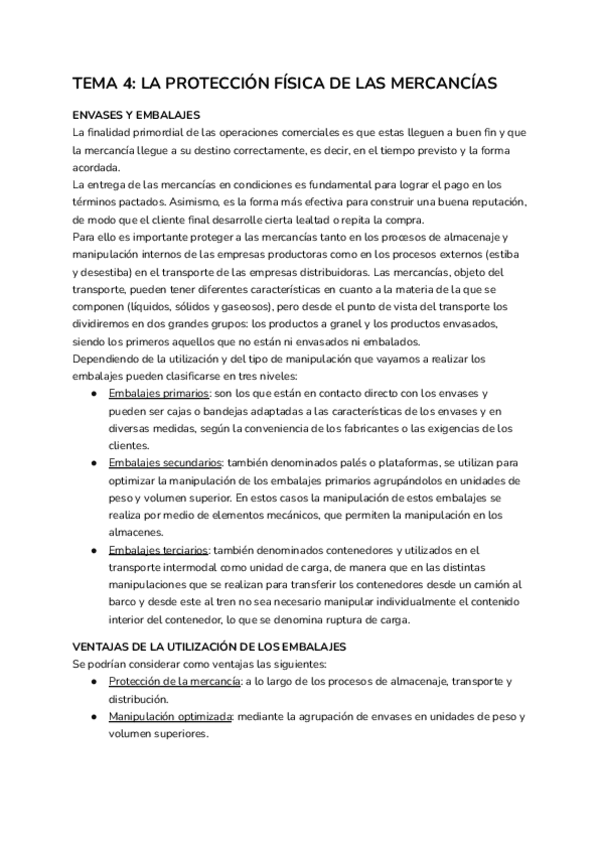 TEMA 4: LA PROTECCIÓN FÍSICA DE LAS MERCANCÍAS

ENVASES Y EMBALAJES
La finalidad primordial de las operaciones comerciales es que estas lleguen a buen fin y que la mercancía llegue a su destino correctamente, es decir, en el tiempo previsto y la forma acordada.
La entrega de las mercancías en condiciones es fundamental para lograr el pago en los términos pactados. Asimismo, es la forma más efectiva para construir una buena reputación, de modo que el cliente final desarrolle cierta lealtad o repita la compra.
Para ello es importante proteger a las mercancías tanto en los procesos de almacenaje y manipulación internos de las empresas productoras como en los procesos externos (estiba y desestiba) en el transporte de las empresas distribuidoras. Las mercancías, objeto del transporte, pueden tener diferentes características en cuanto a la materia de la que se componen (líquidos, sólidos y gaseosos), pero desde el punto de vista del transporte los dividiremos en dos grandes grupos: los productos a granel y los productos envasados, siendo los primeros aquellos que no están ni envasados ni embalados.
Dependiendo de la utilización y del tipo de manipulación que vayamos a realizar los embalajes pueden clasificarse en tres niveles:
● Embalajes primarios: son los que están en contacto directo con los envases y pueden ser cajas o bandejas adaptadas a las características de los envases y en diversas medidas, según la conveniencia de los fabricantes o las exigencias de los clientes.
● Embalajes secundarios: también denominados palés o plataformas, se utilizan para optimizar la manipulación de los embalajes primarios agrupándolos en unidades de peso y volumen superior. En estos casos la manipulación de estos embalajes se realiza por medio de elementos mecánicos, que permiten la manipulación en los almacenes.
● Embalajes terciarios: también denominados contenedores y utilizados en el transporte intermodal como unidad de carga, de manera que en las distintas manipulaciones que se realizan para transferir los contenedores desde un camión al barco y desde este al tren no sea necesario manipular individualmente el contenido interior del contenedor, lo que se denomina ruptura de carga.

VENTAJAS DE LA UTILIZACIÓN DE LOS EMBALAJES
Se podrían considerar como ventajas las siguientes:
● Protección de la mercancía: a lo largo de los procesos de almacenaje, transporte y distribución.
● Manipulación optimizada: mediante la agrupación de envases en unidades de peso y volumen superiores.